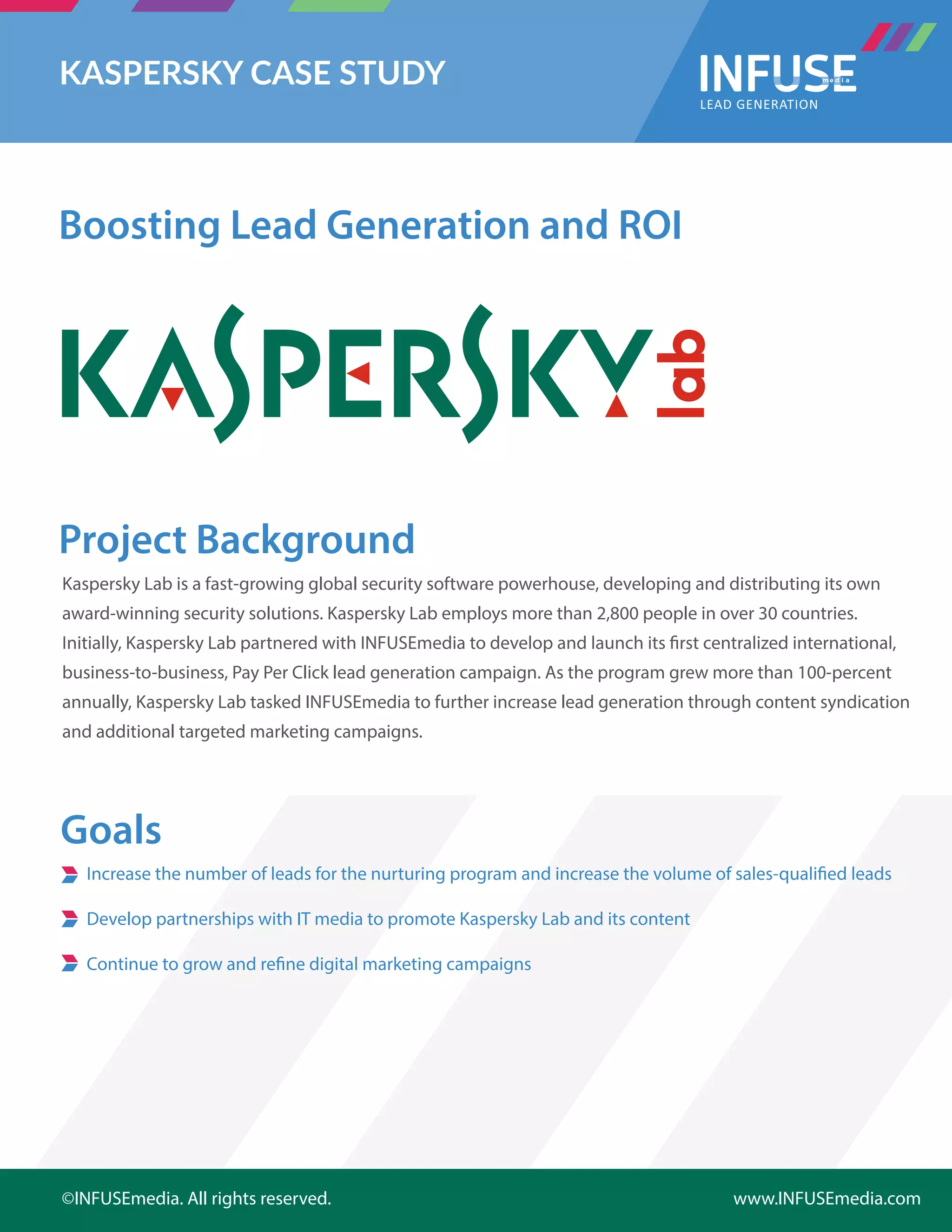 KASPERSKY CASE STUDY

INFUSE media
LEAD GENERATION

Boosting Lead Generation and ROI

KASPERSKY lab

Project Background

Kaspersky Lab is a fast-growing global security software powerhouse, developing and distributing its own award-winning security solutions. Kaspersky Lab employs more than 2,800 people in over 30 countries. Initially, Kaspersky Lab partnered with INFUSEmedia to develop and launch its first centralized international, business-to-business, Pay Per Click lead generation campaign. As the program grew more than 100-percent annually, Kaspersky Lab tasked INFUSEmedia to further increase lead generation through content syndication and additional targeted marketing campaigns.

Goals

Increase the number of leads for the nurturing program and increase the volume of sales-qualified leads

Develop partnerships with IT media to promote Kaspersky Lab and its content

Continue to grow and refine digital marketing campaigns

©INFUSEmedia. All rights reserved.

www.INFUSEmedia.com